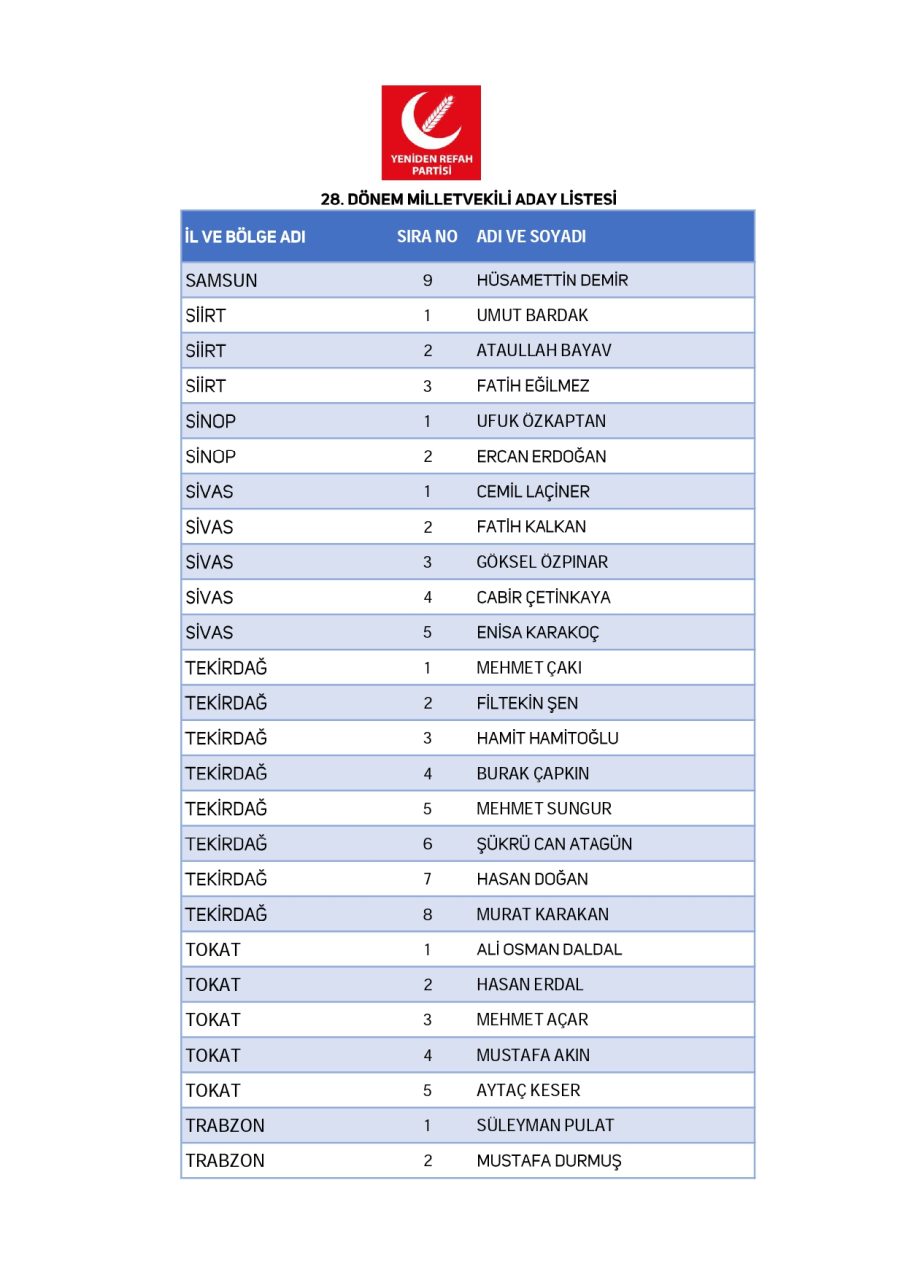 YENİDEN REFAH PARTİSİ

28. DÖNEM MİLLETVEKİLİ ADAY LİSTESİ

| İL VE BÖLGE ADI | SIRA NO | ADI VE SOYADI |
|---|---|---|
| SAMSUN | 9 | HÜSAMETTİN DEMİR |
| SİİRT | 1 | UMUT BARDAK |
| SİİRT | 2 | ATAULLAH BAYAV |
| SİİRT | 3 | FATİH EĞİLMEZ |
| SİNOP | 1 | UFUK ÖZKAPTAN |
| SİNOP | 2 | ERCAN ERDOĞAN |
| SİVAS | 1 | CEMİL LAÇİNER |
| SİVAS | 2 | FATİH KALKAN |
| SİVAS | 3 | GÖKSEL ÖZPINAR |
| SİVAS | 4 | CABİR ÇETİNKAYA |
| SİVAS | 5 | ENİSA KARAKOÇ |
| TEKİRDAĞ | 1 | MEHMET ÇAKI |
| TEKİRDAĞ | 2 | FİLTEKİN ŞEN |
| TEKİRDAĞ | 3 | HAMİT HAMİTOĞLU |
| TEKİRDAĞ | 4 | BURAK ÇAPKIN |
| TEKİRDAĞ | 5 | MEHMET SUNGUR |
| TEKİRDAĞ | 6 | ŞÜKRÜ CAN ATAGÜN |
| TEKİRDAĞ | 7 | HASAN DOĞAN |
| TEKİRDAĞ | 8 | MURAT KARAKAN |
| TOKAT | 1 | ALİ OSMAN DALDAL |
| TOKAT | 2 | HASAN ERDAL |
| TOKAT | 3 | MEHMET AÇAR |
| TOKAT | 4 | MUSTAFA AKIN |
| TOKAT | 5 | AYTAÇ KESER |
| TRABZON | 1 | SÜLEYMAN PULAT |
| TRABZON | 2 | MUSTAFA DURMUŞ |